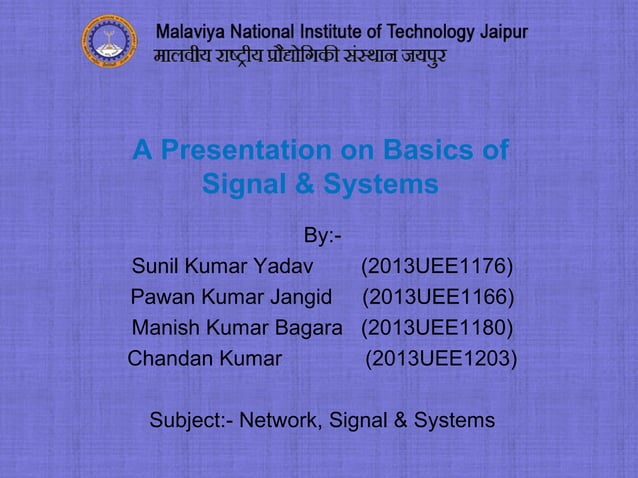 Malaviya National Institute of Technology Jaipur
मालवीय राष्ट्रीय प्रौद्योगिकी संस्थान जयपुर

A Presentation on Basics of Signal & Systems

By:-
Sunil Kumar Yadav (2013UEE1176)
Pawan Kumar Jangid (2013UEE1166)
Manish Kumar Bagara (2013UEE1180)
Chandan Kumar (2013UEE1203)

Subject:- Network, Signal & Systems